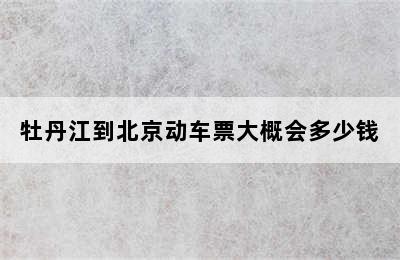 牡丹江到北京动车票大概会多少钱